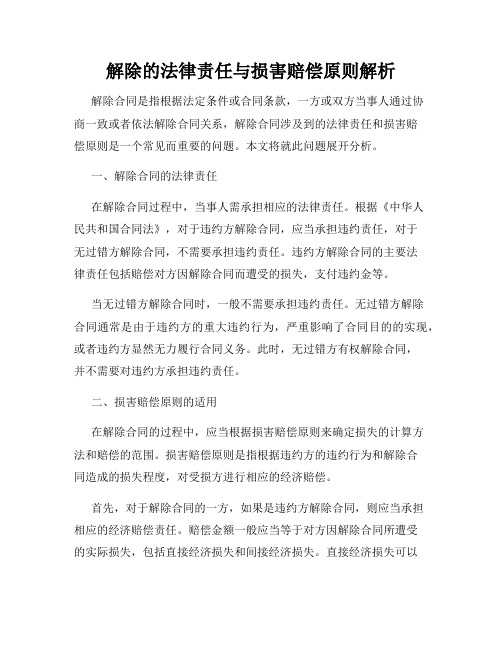 解除的法律责任与损害赔偿原则解析

解除合同是指根据法定条件或合同条款，一方或双方当事人通过协商一致或者依法解除合同关系，解除合同涉及到的法律责任和损害赔偿原则是一个常见而重要的问题。本文将就此问题展开分析。

一、解除合同的法律责任

在解除合同过程中，当事人需承担相应的法律责任。根据《中华人民共和国合同法》，对于违约方解除合同，应当承担违约责任，对于无过错方解除合同，不需要承担违约责任。违约方解除合同的主要法律责任包括赔偿对方因解除合同而遭受的损失，支付违约金等。

当无过错方解除合同时，一般不需要承担违约责任。无过错方解除合同通常是由于违约方的重大违约行为，严重影响了合同目的的实现，或者违约方显然无力履行合同义务。此时，无过错方有权解除合同，并不需要对违约方承担违约责任。

二、损害赔偿原则的适用

在解除合同的过程中，应当根据损害赔偿原则来确定损失的计算方法和赔偿的范围。损害赔偿原则是指根据违约方的违约行为和解除合同造成的损失程度，对受损方进行相应的经济赔偿。

首先，对于解除合同的一方，如果是违约方解除合同，则应当承担相应的经济赔偿责任。赔偿金额一般应当等于对方因解除合同所遭受的实际损失，包括直接经济损失和间接经济损失。直接经济损失可以